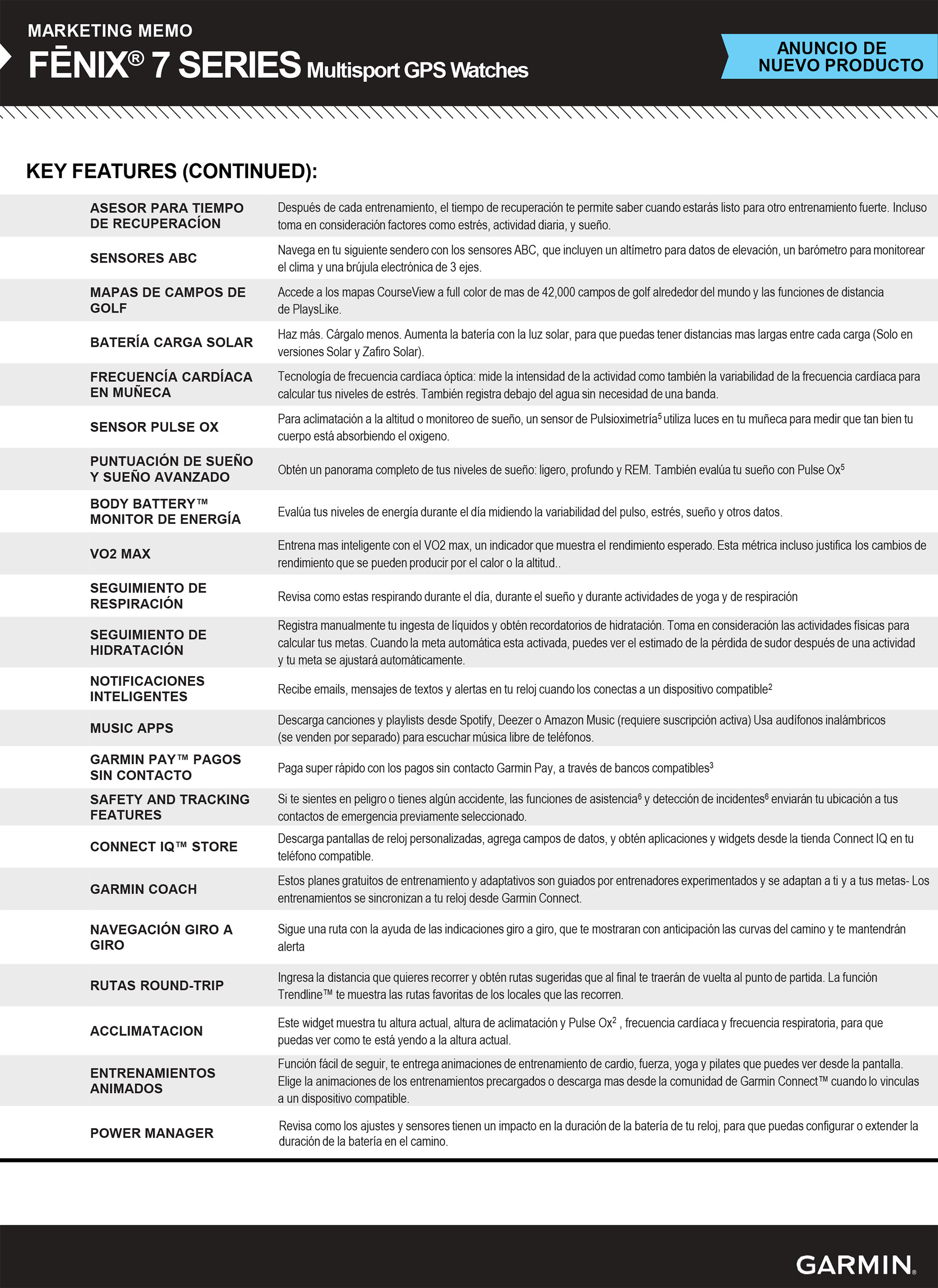 MARKETING MEMO
FĒNIX® 7 SERIES Multisport GPS Watches

ANUNCIO DE NUEVO PRODUCTO

KEY FEATURES (CONTINUED):

| | |
|---|---|
| ASESOR PARA TIEMPO DE RECUPERACÍON | Después de cada entrenamiento, el tiempo de recuperación te permite saber cuando estarás listo para otro entrenamiento fuerte. Incluso toma en consideración factores como estrés, actividad diaria, y sueño. |
| SENSORES ABC | Navega en tu siguiente sendero con los sensores ABC, que incluyen un altímetro para datos de elevación, un barómetro para monitorear el clima y una brújula electrónica de 3 ejes. |
| MAPAS DE CAMPOS DE GOLF | Accede a los mapas CourseView a full color de mas de 42,000 campos de golf alrededor del mundo y las funciones de distancia de PlaysLike. |
| BATERÍA CARGA SOLAR | Haz más. Cárgalo menos. Aumenta la batería con la luz solar, para que puedas tener distancias mas largas entre cada carga (Solo en versiones Solar y Zafiro Solar). |
| FRECUENCÍA CARDÍACA EN MUÑECA | Tecnología de frecuencia cardíaca óptica: mide la intensidad de la actividad como también la variabilidad de la frecuencia cardíaca para calcular tus niveles de estrés. También registra debajo del agua sin necesidad de una banda. |
| SENSOR PULSE OX | Para aclimatación a la altitud o monitoreo de sueño, un sensor de Pulsioximetría$^5$ utiliza luces en tu muñeca para medir que tan bien tu cuerpo está absorbiendo el oxigeno. |
| PUNTUACIÓN DE SUEÑO Y SUEÑO AVANZADO | Obtén un panorama completo de tus niveles de sueño: ligero, profundo y REM. También evalúa tu sueño con Pulse Ox$^5$ |
| BODY BATTERY™ MONITOR DE ENERGÍA | Evalúa tus niveles de energía durante el día midiendo la variabilidad del pulso, estrés, sueño y otros datos. |
| VO2 MAX | Entrena mas inteligente con el VO2 max, un indicador que muestra el rendimiento esperado. Esta métrica incluso justifica los cambios de rendimiento que se pueden producir por el calor o la altitud.. |
| SEGUIMIENTO DE RESPIRACIÓN | Revisa como estas respirando durante el día, durante el sueño y durante actividades de yoga y de respiración |
| SEGUIMIENTO DE HIDRATACIÓN | Registra manualmente tu ingesta de líquidos y obtén recordatorios de hidratación. Toma en consideración las actividades físicas para calcular tus metas. Cuando la meta automática esta activada, puedes ver el estimado de la pérdida de sudor después de una actividad y tu meta se ajustará automáticamente. |
| NOTIFICACIONES INTELIGENTES | Recibe emails, mensajes de textos y alertas en tu reloj cuando los conectas a un dispositivo compatible$^2$ |
| MUSIC APPS | Descarga canciones y playlists desde Spotify, Deezer o Amazon Music (requiere suscripción activa) Usa audífonos inalámbricos (se venden por separado) para escuchar música libre de teléfonos. |
| GARMIN PAY™ PAGOS SIN CONTACTO | Paga super rápido con los pagos sin contacto Garmin Pay, a través de bancos compatibles$^3$ |
| SAFETY AND TRACKING FEATURES | Si te sientes en peligro o tienes algún accidente, las funciones de asistencia$^6$ y detección de incidentes$^6$ enviarán tu ubicación a tus contactos de emergencia previamente seleccionado. |
| CONNECT IQ™ STORE | Descarga pantallas de reloj personalizadas, agrega campos de datos, y obtén aplicaciones y widgets desde la tienda Connect IQ en tu teléfono compatible. |
| GARMIN COACH | Estos planes gratuitos de entrenamiento y adaptativos son guiados por entrenadores experimentados y se adaptan a ti y a tus metas- Los entrenamientos se sincronizan a tu reloj desde Garmin Connect. |
| NAVEGACIÓN GIRO A GIRO | Sigue una ruta con la ayuda de las indicaciones giro a giro, que te mostraran con anticipación las curvas del camino y te mantendrán alerta |
| RUTAS ROUND-TRIP | Ingresa la distancia que quieres recorrer y obtén rutas sugeridas que al final te traerán de vuelta al punto de partida. La función Trendline™ te muestra las rutas favoritas de los locales que las recorren. |
| ACCLIMATACION | Este widget muestra tu altura actual, altura de aclimatación y Pulse Ox$^2$ , frecuencia cardíaca y frecuencia respiratoria, para que puedas ver como te está yendo a la altura actual. |
| ENTRENAMIENTOS ANIMADOS | Función fácil de seguir, te entrega animaciones de entrenamiento de cardio, fuerza, yoga y pilates que puedes ver desde la pantalla. Elige la animaciones de los entrenamientos precargados o descarga mas desde la comunidad de Garmin Connect™ cuando lo vinculas a un dispositivo compatible. |
| POWER MANAGER | Revisa como los ajustes y sensores tienen un impacto en la duración de la batería de tu reloj, para que puedas configurar o extender la duración de la batería en el camino. |

GARMIN.